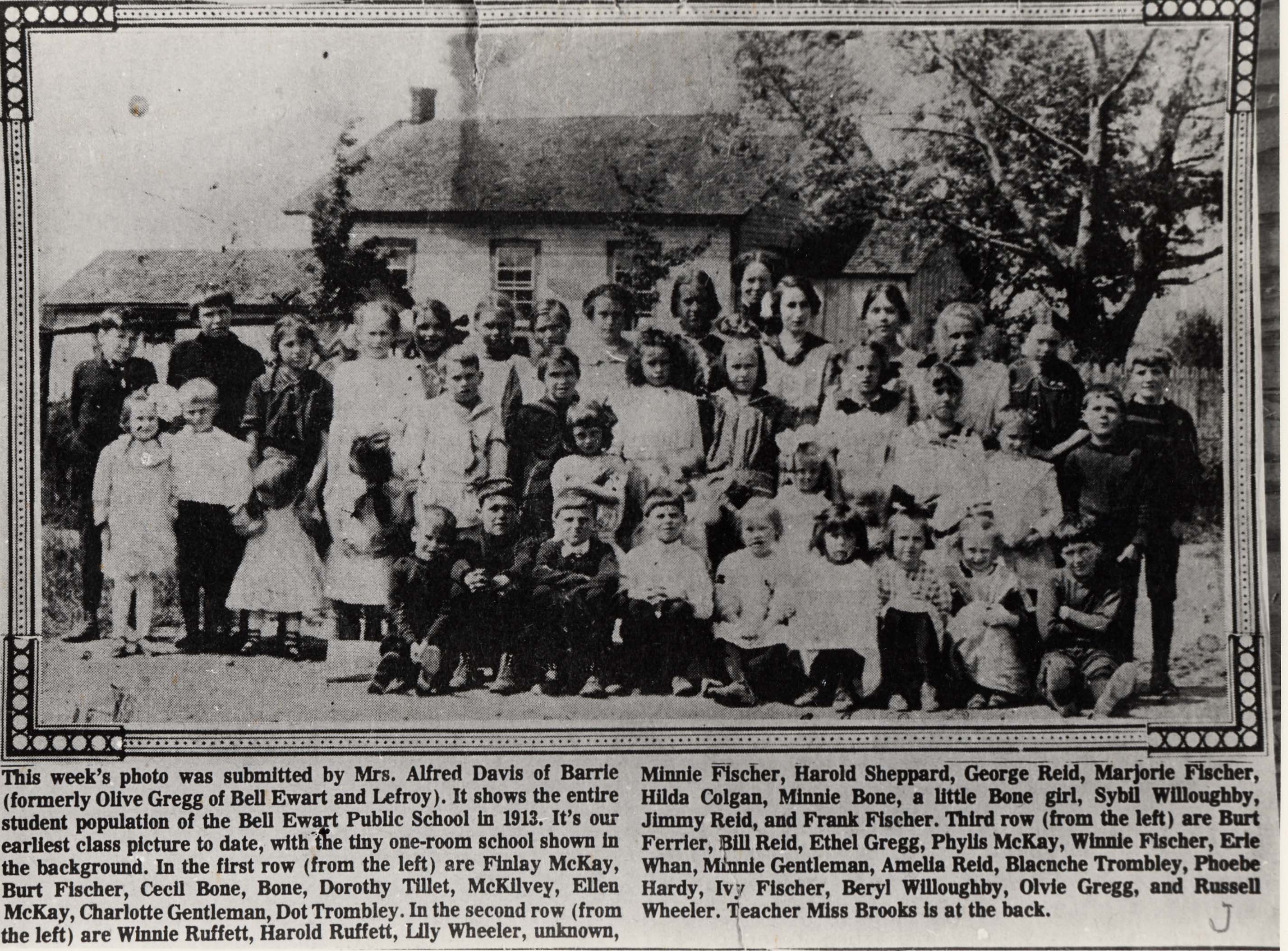 This week's photo was submitted by Mrs. Alfred Davis of Barrie (formerly Olive Gregg of Bell Ewart and Lefroy). It shows the entire student population of the Bell Ewart Public School in 1913. It's our earliest class picture to date, with the tiny one-room school shown in the background. In the first row (from the left) are Finlay McKay, Burt Fischer, Cecil Bone, Bone, Dorothy Tillet, McKilvey, Ellen McKay, Charlotte Gentleman, Dot Trombley. In the second row (from the left) are Winnie Ruffett, Harold Ruffett, Lily Wheeler, unknown, Minnie Fischer, Harold Sheppard, George Reid, Marjorie Fischer, Hilda Colgan, Minnie Bone, a little Bone girl, Sybil Willoughby, Jimmy Reid, and Frank Fischer. Third row (from the left) are Burt Ferrier, Bill Reid, Ethel Gregg, Phylis McKay, Winnie Fischer, Erie Whan, Minnie Gentleman, Amelia Reid, Blacnche Trombley, Phoebe Hardy, Ivy Fischer, Beryl Willoughby, Olvie Gregg, and Russell Wheeler. Teacher Miss Brooks is at the back.

J